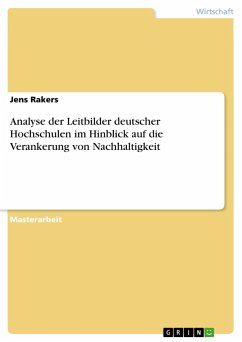 Wirtschaft

Jens Rakers

Analyse der Leitbilder deutscher Hochschulen im Hinblick auf die Verankerung von Nachhaltigkeit

Masterarbeit

GRIN